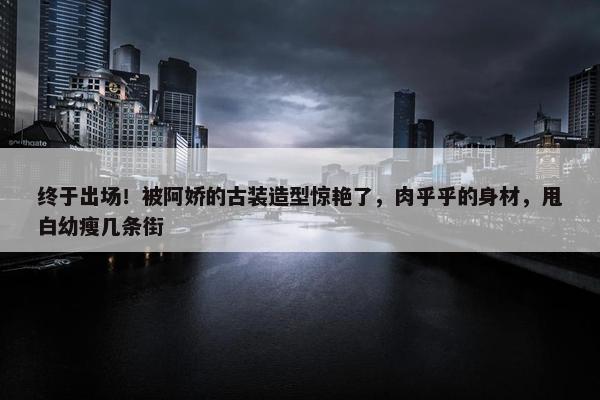 southgate

终于出场！被阿娇的古装造型惊艳了，肉乎乎的身材，甩白幼瘦几条街